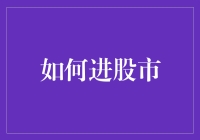 如何进股市